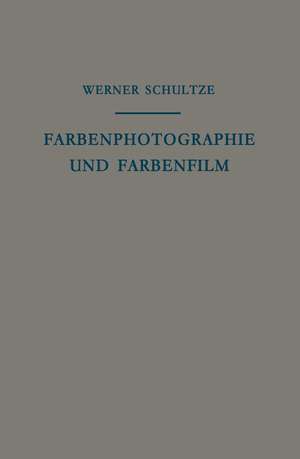 WERNER SCHULTZE

FARBENPHOTOGRAPHIE UND FARBENFILM